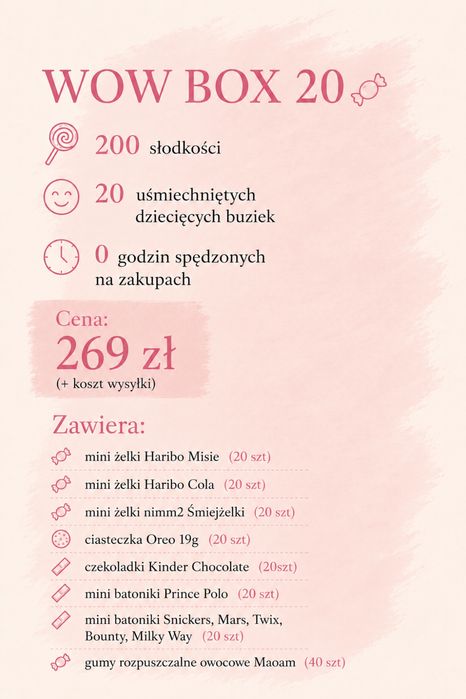 WOW BOX 20

200 słodkości

20 uśmiechniętych dziecięcych buziek

0 godzin spędzonych na zakupach

Cena:
269 zł
(+ koszt wysyłki)

Zawiera:

mini żelki Haribo Misie (20 szt)

mini żelki Haribo Cola (20 szt)

mini żelki nimm2 Śmiejżelki (20 szt)

ciasteczka Oreo 19g (20 szt)

czekoladki Kinder Chocolate (20szt)

mini batoniki Prince Polo (20 szt)

mini batoniki Snickers, Mars, Twix, Bounty, Milky Way (20 szt)

gumy rozpuszczalne owocowe Maoam (40 szt)